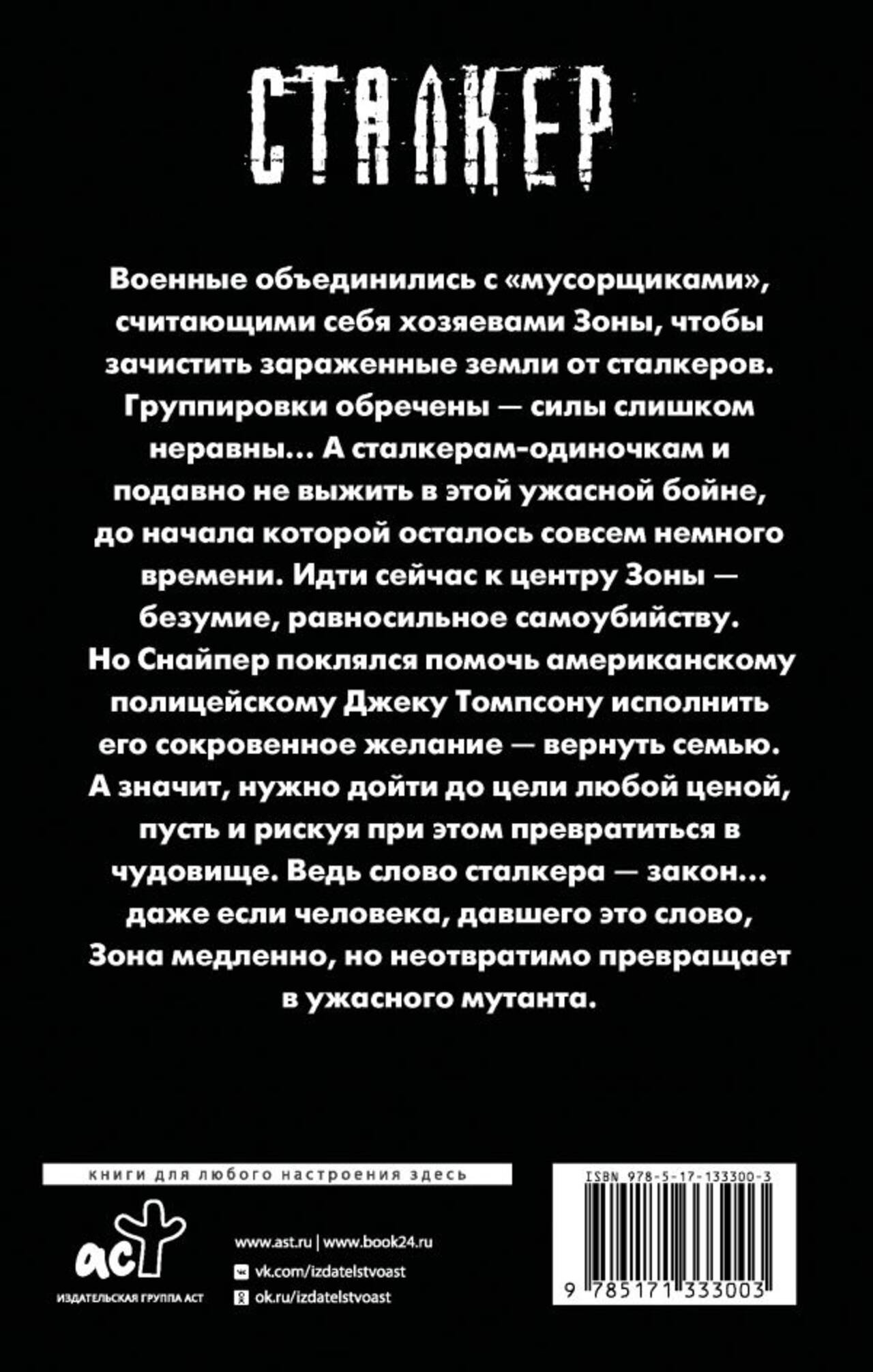 СТАЛКЕР

Военные объединились с «мусорщиками», считающими себя хозяевами Зоны, чтобы зачистить зараженные земли от сталкеров. Группировки обречены — силы слишком неравны... А сталкерам-одиночкам и подавно не выжить в этой ужасной бойне, до начала которой осталось совсем немного времени. Идти сейчас к центру Зоны — безумие, равносильное самоубийству. Но Снайпер поклялся помочь американскому полицейскому Джеку Томпсону исполнить его сокровенное желание — вернуть семью. А значит, нужно дойти до цели любой ценой, пусть и рискуя при этом превратиться в чудовище. Ведь слово сталкера — закон... даже если человека, давшего это слово, Зона медленно, но неотвратимо превращает в ужасного мутанта.

книги для любого настроения здесь

аст
ИЗДАТЕЛЬСКАЯ ГРУППА АСТ

www.ast.ru | www.book24.ru
vk.com/izdatelstvoast
ok.ru/izdatelstvoast

ISBN 978-5-17-133300-3
9 785171 333003